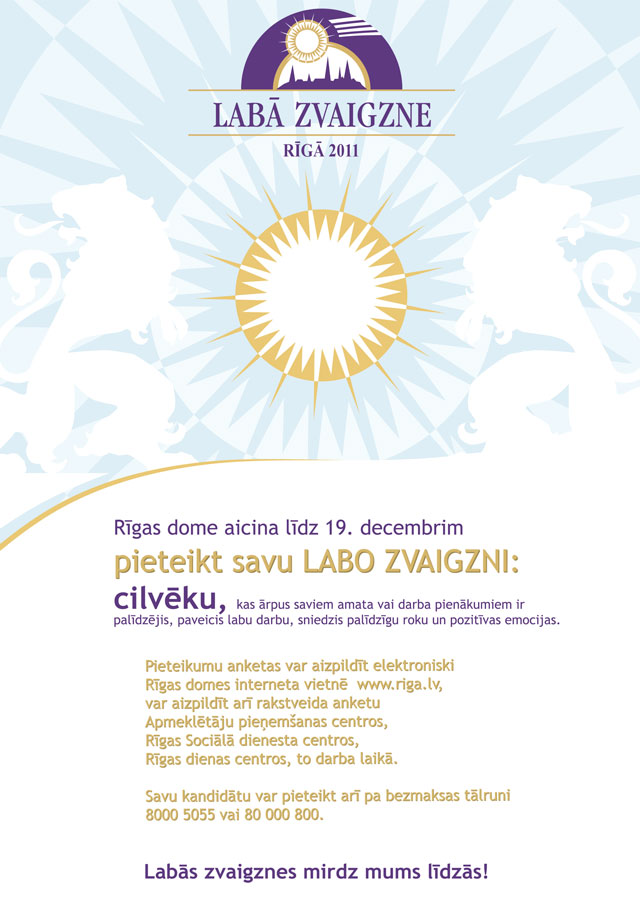 LABĀ ZVAIGZNE

RĪGĀ 2011

Rīgas dome aicina līdz 19. decembrim

pieteikt savu LABO ZVAIGZNI:

cilvēku, kas ārpus saviem amata vai darba pienākumiem ir palīdzējis, paveicis labu darbu, sniedzis palīdzīgu roku un pozitīvas emocijas.

Pieteikumu anketas var aizpildīt elektroniski
Rīgas domes interneta vietnē www.riga.lv,
var aizpildīt arī rakstveida anketu
Apmeklētāju pieņemšanas centros,
Rīgas Sociālā dienesta centros,
Rīgas dienas centros, to darba laikā.

Savu kandidātu var pieteikt arī pa bezmaksas tālruni
8000 5055 vai 80 000 800.

Labās zvaigznes mirdz mums līdzās!